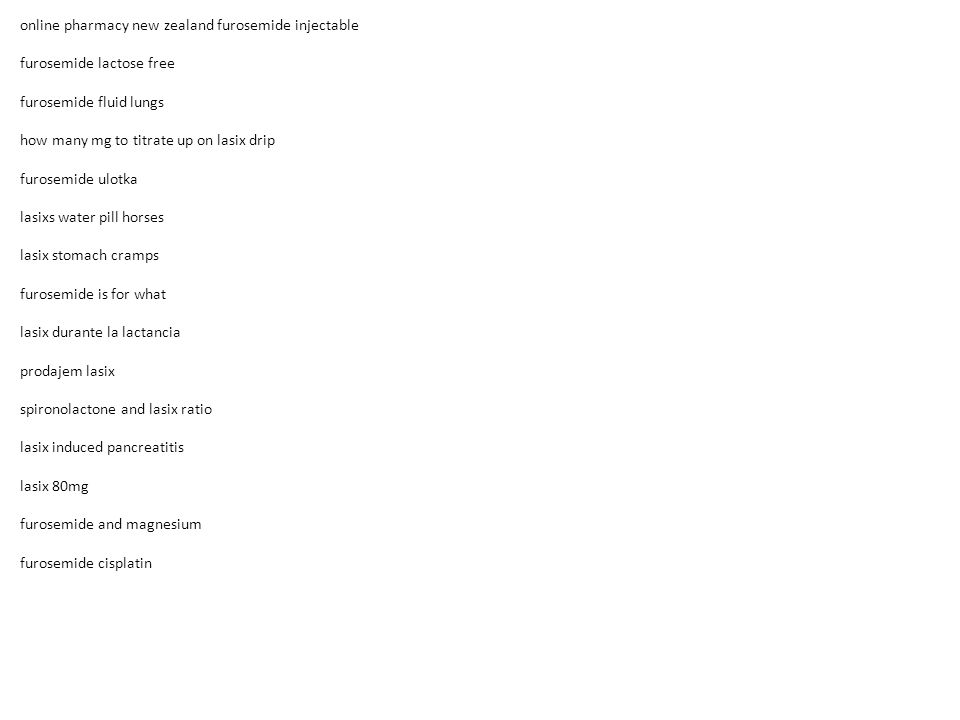 online pharmacy new zealand furosemide injectable

furosemide lactose free

furosemide fluid lungs

how many mg to titrate up on lasix drip

furosemide ulotka

lasixs water pill horses

lasix stomach cramps

furosemide is for what

lasix durante la lactancia

prodajem lasix

spironolactone and lasix ratio

lasix induced pancreatitis

lasix 80mg

furosemide and magnesium

furosemide cisplatin